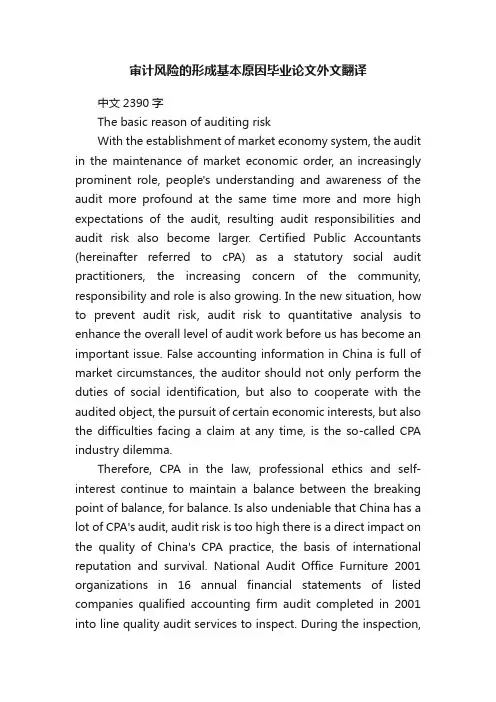 审计风险的形成基本原因毕业论文外文翻译

中文 2390 字

The basic reason of auditing risk

With the establishment of market economy system, the audit in the maintenance of market economic order, an increasingly prominent role, people's understanding and awareness of the audit more profound at the same time more and more high expectations of the audit, resulting audit responsibilities and audit risk also become larger. Certified Public Accountants (hereinafter referred to cPA) as a statutory social audit practitioners, the increasing concern of the community, responsibility and role is also growing. In the new situation, how to prevent audit risk, audit risk to quantitative analysis to enhance the overall level of audit work before us has become an important issue. False accounting information in China is full of market circumstances, the auditor should not only perform the duties of social identification, but also to cooperate with the audited object, the pursuit of certain economic interests, but also the difficulties facing a claim at any time, is the so-called CPA industry dilemma.

Therefore, CPA in the law, professional ethics and self-interest continue to maintain a balance between the breaking point of balance, for balance. Is also undeniable that China has a lot of CPA's audit, audit risk is too high there is a direct impact on the quality of China's CPA practice, the basis of international reputation and survival. National Audit Office Furniture 2001 organizations in 16 annual financial statements of listed companies qualified accounting firm audit completed in 2001 into line quality audit services to inspect. During the inspection,